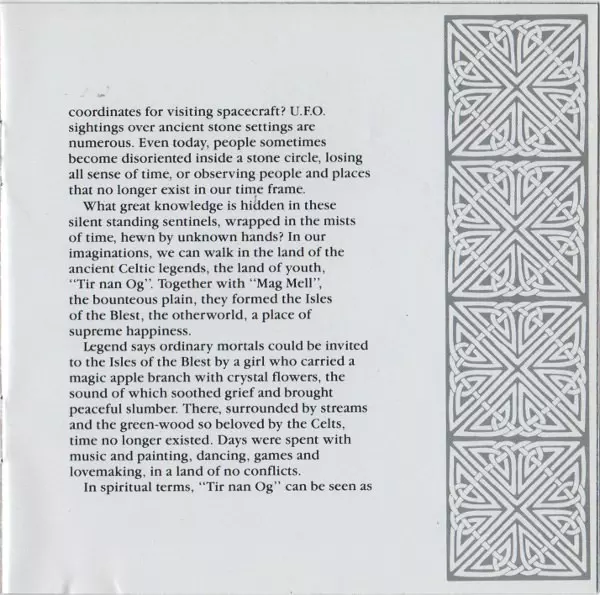 coordinates for visiting spacecraft? U.F.O. sightings over ancient stone settings are numerous. Even today, people sometimes become disoriented inside a stone circle, losing all sense of time, or observing people and places that no longer exist in our time frame.

What great knowledge is hidden in these silent standing sentinels, wrapped in the mists of time, hewn by unknown hands? In our imaginations, we can walk in the land of the ancient Celtic legends, the land of youth, "Tir nan Og". Together with "Mag Mell", the bounteous plain, they formed the Isles of the Blest, the otherworld, a place of supreme happiness.

Legend says ordinary mortals could be invited to the Isles of the Blest by a girl who carried a magic apple branch with crystal flowers, the sound of which soothed grief and brought peaceful slumber. There, surrounded by streams and the green-wood so beloved by the Celts, time no longer existed. Days were spent with music and painting, dancing, games and lovemaking, in a land of no conflicts.

In spiritual terms, "Tir nan Og" can be seen as